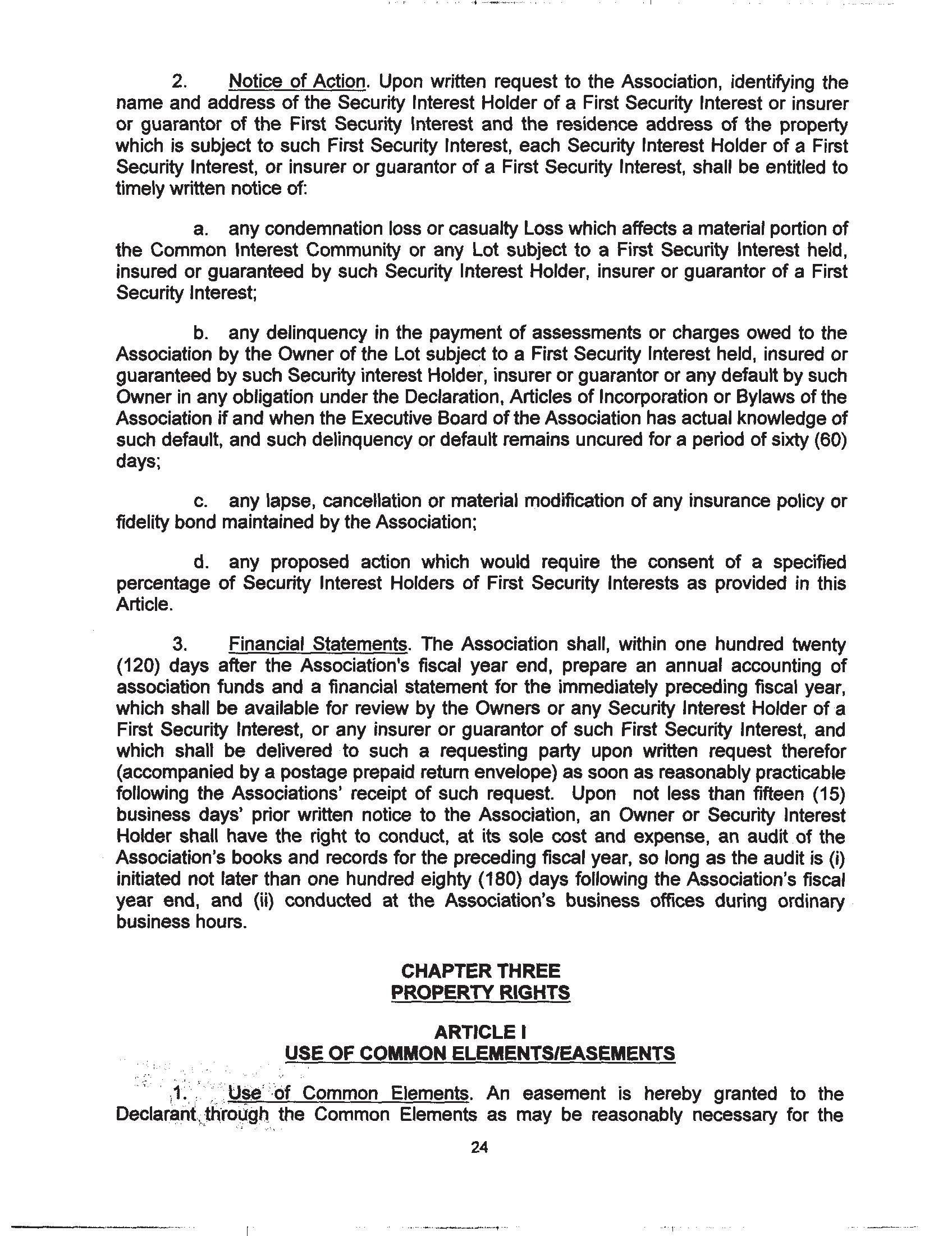 2. Notice of Action. Upon written request to the Association, identifying the name and address of the Security Interest Holder of a First Security Interest or insurer or guarantor of the First Security Interest and the residence address of the property which is subject to such First Security Interest, each Security Interest Holder of a First Security Interest, or insurer or guarantor of a First Security Interest, shall be entitled to timely written notice of:

a. any condemnation loss or casualty Loss which affects a material portion of the Common Interest Community or any Lot subject to a First Security Interest held, insured or guaranteed by such Security Interest Holder, insurer or guarantor of a First Security Interest;

b. any delinquency in the payment of assessments or charges owed to the Association by the Owner of the Lot subject to a First Security Interest held, insured or guaranteed by such Security interest Holder, insurer or guarantor or any default by such Owner in any obligation under the Declaration, Articles of Incorporation or Bylaws of the Association if and when the Executive Board of the Association has actual knowledge of such default, and such delinquency or default remains uncured for a period of sixty (60) days;

c. any lapse, cancellation or material modification of any insurance policy or fidelity bond maintained by the Association;

d. any proposed action which would require the consent of a specified percentage of Security Interest Holders of First Security Interests as provided in this Article.

3. Financial Statements. The Association shall, within one hundred twenty (120) days after the Association's fiscal year end, prepare an annual accounting of association funds and a financial statement for the immediately preceding fiscal year, which shall be available for review by the Owners or any Security Interest Holder of a First Security Interest, or any insurer or guarantor of such First Security Interest, and which shall be delivered to such a requesting party upon written request therefor (accompanied by a postage prepaid return envelope) as soon as reasonably practicable following the Associations' receipt of such request. Upon not less than fifteen (15) business days' prior written notice to the Association, an Owner or Security Interest Holder shall have the right to conduct, at its sole cost and expense, an audit of the Association's books and records for the preceding fiscal year, so long as the audit is (i) initiated not later than one hundred eighty (180) days following the Association's fiscal year end, and (ii) conducted at the Association's business offices during ordinary business hours.

CHAPTER THREE
PROPERTY RIGHTS

ARTICLE I
USE OF COMMON ELEMENTS/EASEMENTS

1. Use of Common Elements. An easement is hereby granted to the Declarant through the Common Elements as may be reasonably necessary for the

24